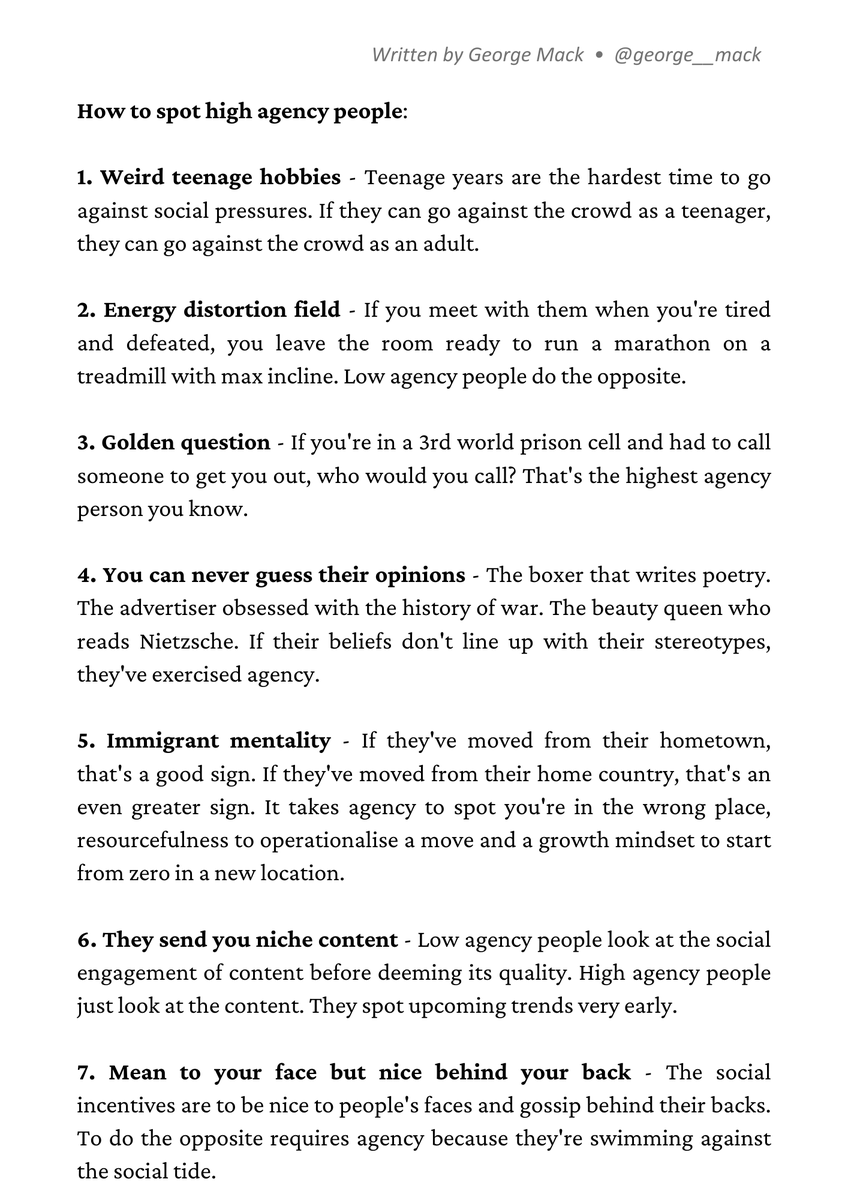 Written by George Mack • @george__mack

How to spot high agency people:

1. Weird teenage hobbies - Teenage years are the hardest time to go against social pressures. If they can go against the crowd as a teenager, they can go against the crowd as an adult.

2. Energy distortion field - If you meet with them when you're tired and defeated, you leave the room ready to run a marathon on a treadmill with max incline. Low agency people do the opposite.

3. Golden question - If you're in a 3rd world prison cell and had to call someone to get you out, who would you call? That's the highest agency person you know.

4. You can never guess their opinions - The boxer that writes poetry. The advertiser obsessed with the history of war. The beauty queen who reads Nietzsche. If their beliefs don't line up with their stereotypes, they've exercised agency.

5. Immigrant mentality - If they've moved from their hometown, that's a good sign. If they've moved from their home country, that's an even greater sign. It takes agency to spot you're in the wrong place, resourcefulness to operationalise a move and a growth mindset to start from zero in a new location.

6. They send you niche content - Low agency people look at the social engagement of content before deeming its quality. High agency people just look at the content. They spot upcoming trends very early.

7. Mean to your face but nice behind your back - The social incentives are to be nice to people's faces and gossip behind their backs. To do the opposite requires agency because they're swimming against the social tide.